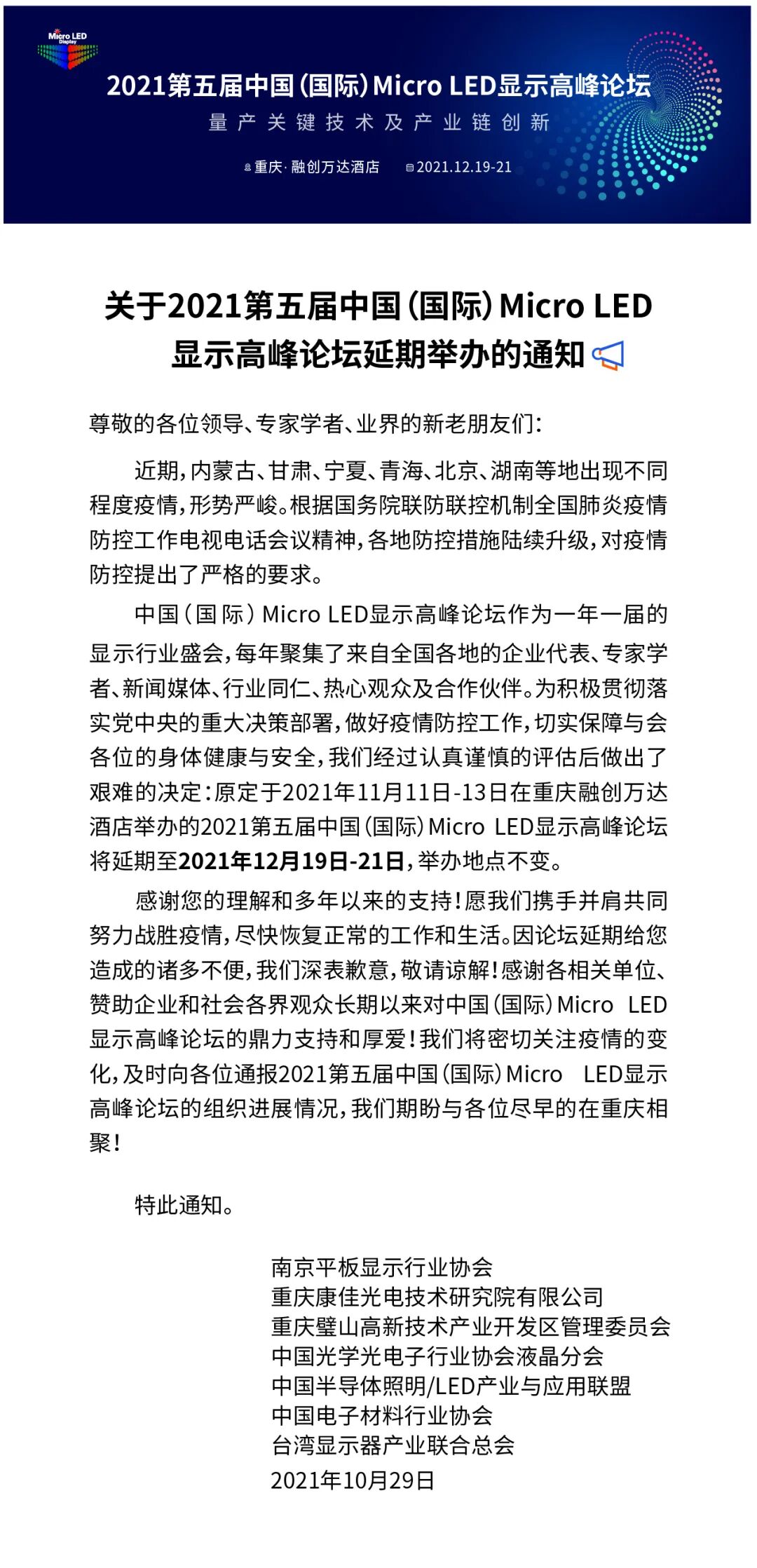 Micro LED Display

2021第五届中国(国际)Micro LED显示高峰论坛

量产关键技术及产业链创新

重庆·融创万达酒店　2021.12.19-21

关于2021第五届中国(国际)Micro LED显示高峰论坛延期举办的通知

尊敬的各位领导、专家学者、业界的新老朋友们:

近期,内蒙古、甘肃、宁夏、青海、北京、湖南等地出现不同程度疫情,形势严峻。根据国务院联防联控机制全国肺炎疫情防控工作电视电话会议精神,各地防控措施陆续升级,对疫情防控提出了严格的要求。

中国(国际)Micro LED显示高峰论坛作为一年一届的显示行业盛会,每年聚集了来自全国各地的企业代表、专家学者、新闻媒体、行业同仁、热心观众及合作伙伴。为积极贯彻落实党中央的重大决策部署,做好疫情防控工作,切实保障与会各位的身体健康与安全,我们经过认真谨慎的评估后做出了艰难的决定:原定于2021年11月11日-13日在重庆融创万达酒店举办的2021第五届中国(国际)Micro LED显示高峰论坛将延期至2021年12月19日-21日,举办地点不变。

感谢您的理解和多年以来的支持!愿我们携手并肩共同努力战胜疫情,尽快恢复正常的工作和生活。因论坛延期给您造成的诸多不便,我们深表歉意,敬请谅解!感谢各相关单位、赞助企业和社会各界观众长期以来对中国(国际)Micro LED显示高峰论坛的鼎力支持和厚爱!我们将密切关注疫情的变化,及时向各位通报2021第五届中国(国际)Micro LED显示高峰论坛的组织进展情况,我们期盼与各位尽早的在重庆相聚!

特此通知。

南京平板显示行业协会
重庆康佳光电技术研究院有限公司
重庆璧山高新技术产业开发区管理委员会
中国光学光电子行业协会液晶分会
中国半导体照明/LED产业与应用联盟
中国电子材料行业协会
台湾显示器产业联合总会
2021年10月29日